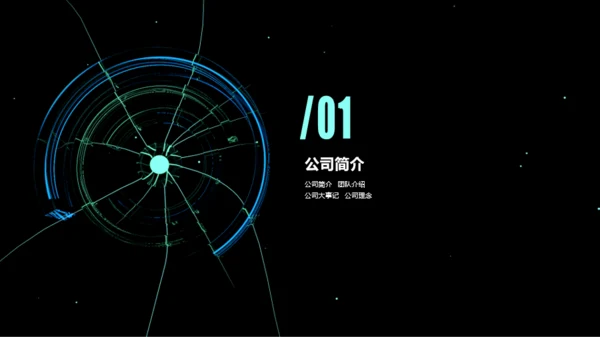 /01

公司简介

公司简介　团队介绍
公司大事记　公司理念